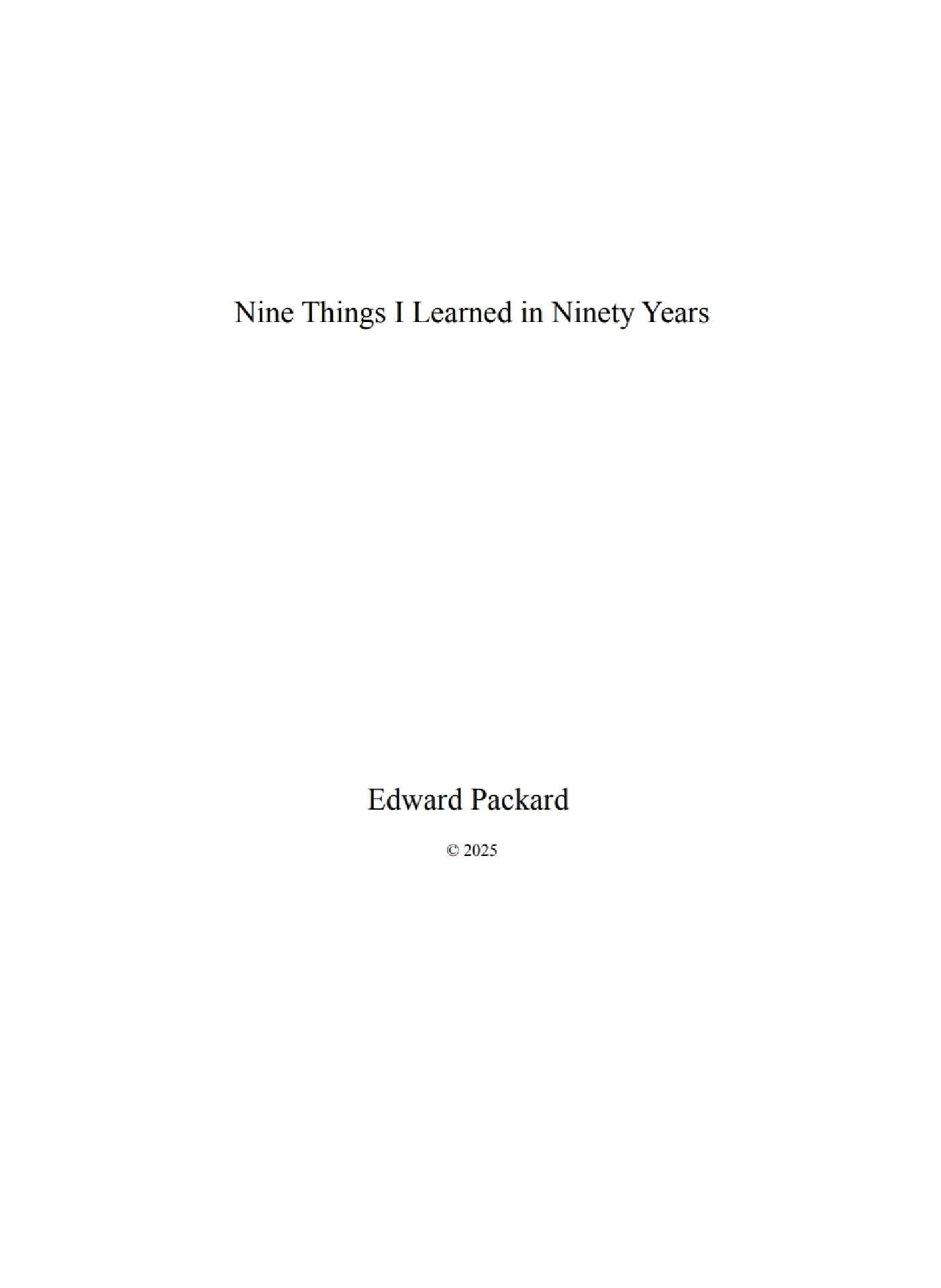 Nine Things I Learned in Ninety Years

Edward Packard

© 2025